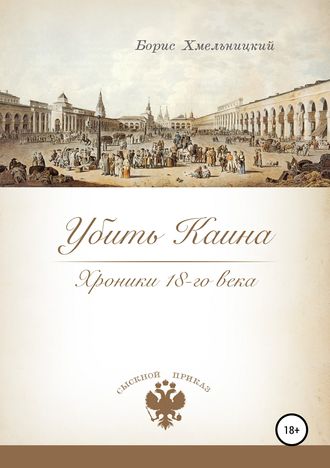 Борис Хмельницкий

Убить Каина

Хроники 18-го века

СЫСКНОЙ ПРИКАЗ

18+